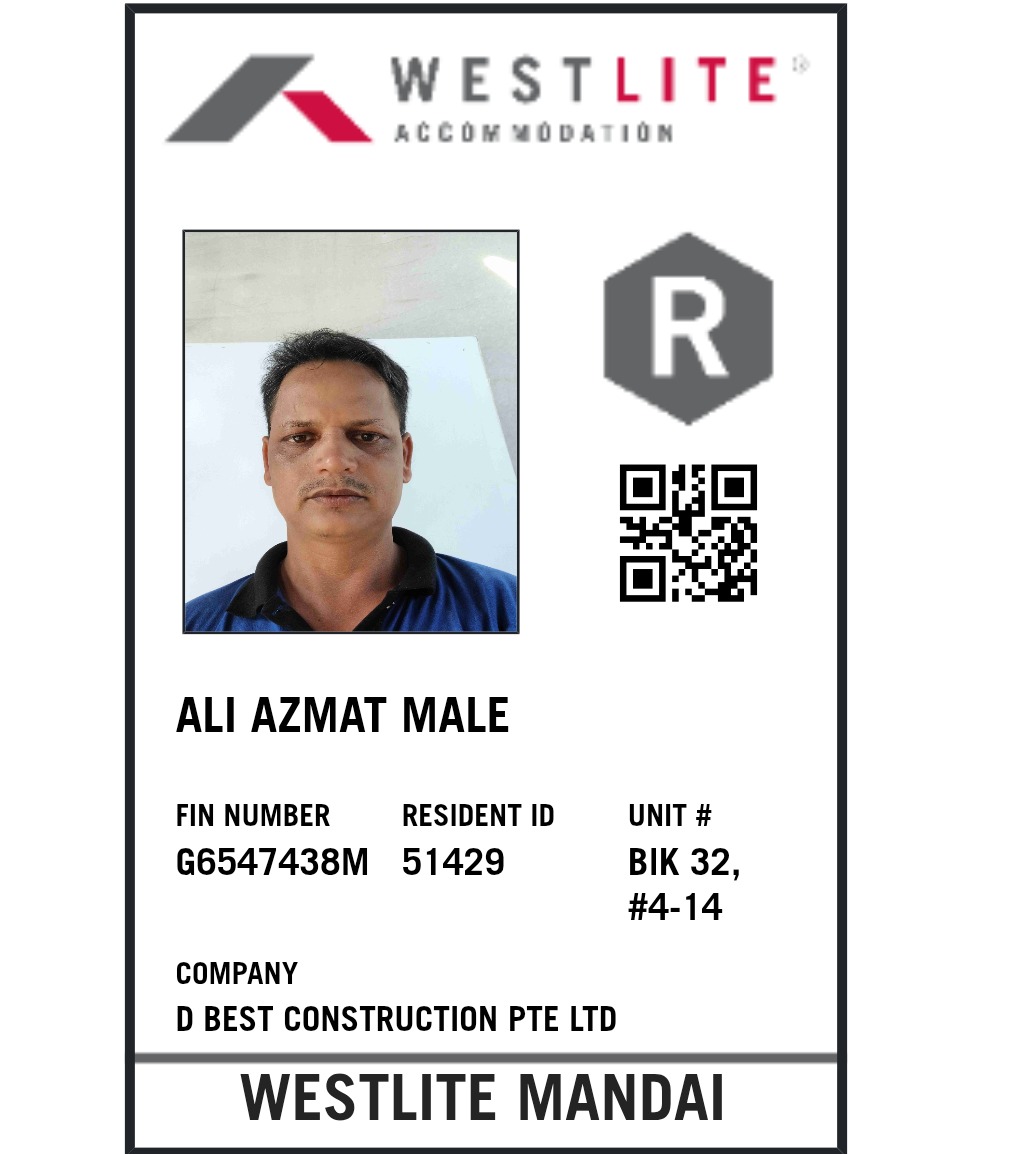 WESTLITE®
ACCOMMODATION

R

ALI AZMAT MALE

FIN NUMBER
G6547438M

RESIDENT ID
51429

UNIT #
BIK 32,
#4-14

COMPANY
D BEST CONSTRUCTION PTE LTD

WESTLITE MANDAI